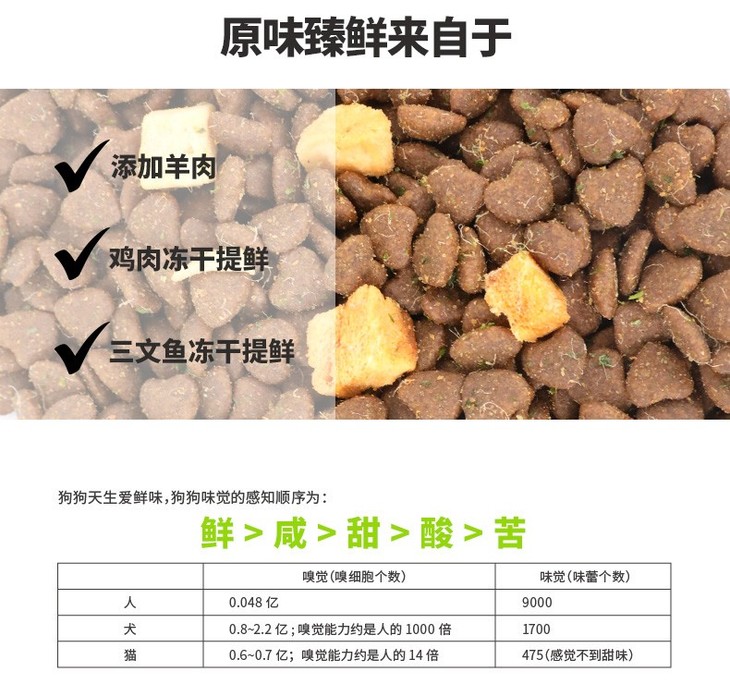 原味臻鲜来自于

✔ 添加羊肉

✔ 鸡肉冻干提鲜

✔ 三文鱼冻干提鲜

狗狗天生爱鲜味，狗狗味觉的感知顺序为：

鲜 > 咸 > 甜 > 酸 > 苦

|  | 嗅觉（嗅细胞个数） | 味觉（味蕾个数） |
|---|---|---|
| 人 | 0.048亿 | 9000 |
| 犬 | 0.8~2.2亿；嗅觉能力约是人的1000倍 | 1700 |
| 猫 | 0.6~0.7亿；嗅觉能力约是人的14倍 | 475（感觉不到甜味） |